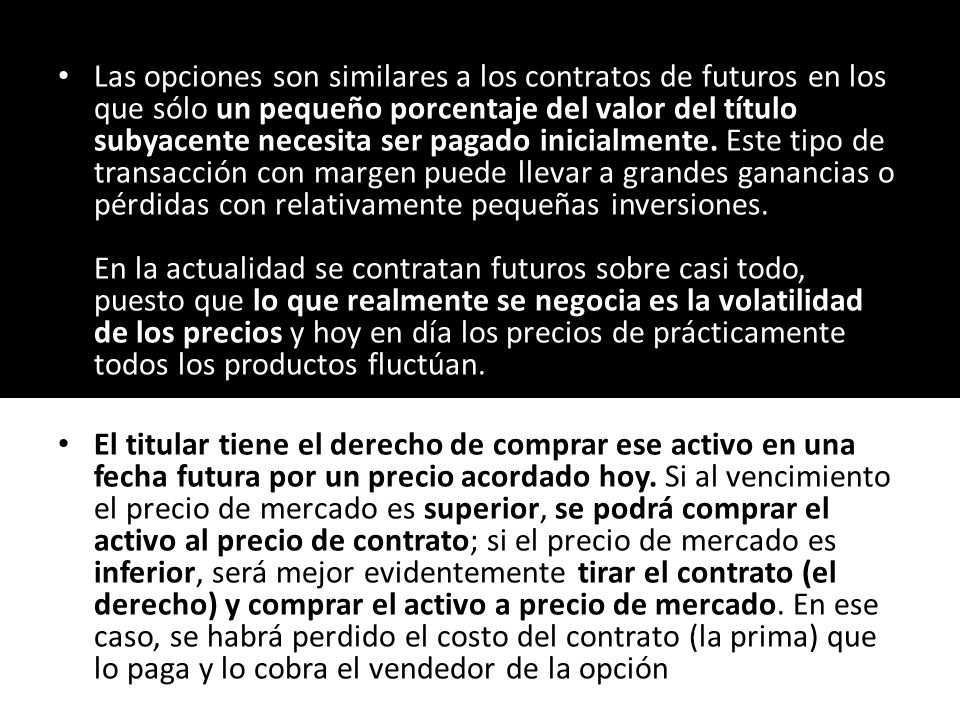 • Las opciones son similares a los contratos de futuros en los que sólo un pequeño porcentaje del valor del título subyacente necesita ser pagado inicialmente. Este tipo de transacción con margen puede llevar a grandes ganancias o pérdidas con relativamente pequeñas inversiones.

En la actualidad se contratan futuros sobre casi todo, puesto que lo que realmente se negocia es la volatilidad de los precios y hoy en día los precios de prácticamente todos los productos fluctúan.

• El titular tiene el derecho de comprar ese activo en una fecha futura por un precio acordado hoy. Si al vencimiento el precio de mercado es superior, se podrá comprar el activo al precio de contrato; si el precio de mercado es inferior, será mejor evidentemente tirar el contrato (el derecho) y comprar el activo a precio de mercado. En ese caso, se habrá perdido el costo del contrato (la prima) que lo paga y lo cobra el vendedor de la opción